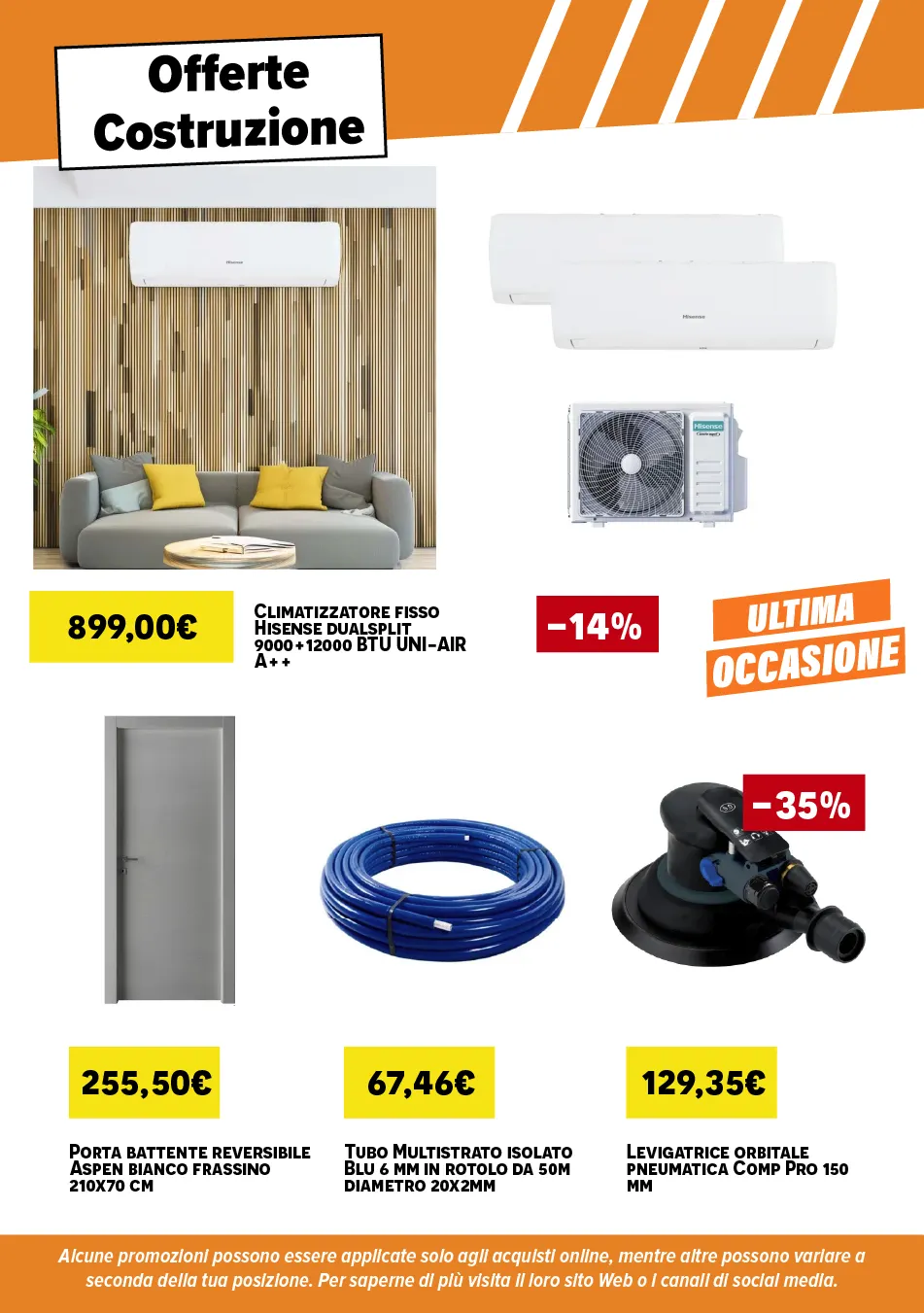 Offerte Costruzione

899,00€

Climatizzatore fisso Hisense dualsplit 9000+12000 BTU UNI-AIR A++

-14%

ULTIMA OCCASIONE

-35%

255,50€

Porta battente reversibile Aspen bianco frassino 210x70 cm

67,46€

Tubo Multistrato isolato Blu 6 mm in rotolo da 50m diametro 20x2mm

129,35€

Levigatrice orbitale pneumatica Comp Pro 150 mm

Alcune promozioni possono essere applicate solo agli acquisti online, mentre altre possono variare a seconda della tua posizione. Per saperne di più visita il loro sito Web o i canali di social media.